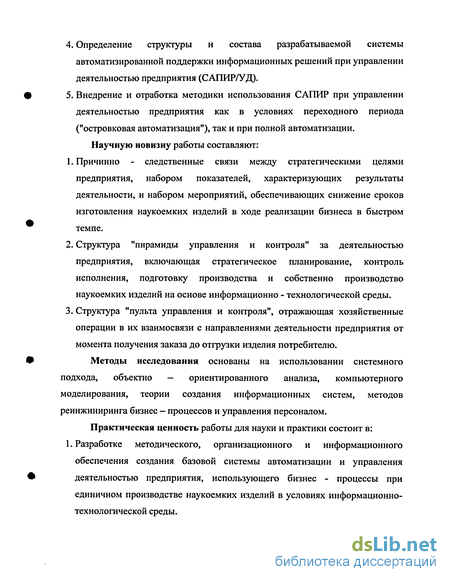 4. Определение структуры и состава разрабатываемой системы автоматизированной поддержки информационных решений при управлении деятельностью предприятия (САПИР/УД).

5. Внедрение и отработка методики использования САПИР при управлении деятельностью предприятия как в условиях переходного периода ("островковая автоматизация"), так и при полной автоматизации.

Научную новизну работы составляют:

1. Причинно - следственные связи между стратегическими целями предприятия, набором показателей, характеризующих результаты деятельности, и набором мероприятий, обеспечивающих снижение сроков изготовления наукоемких изделий в ходе реализации бизнеса в быстром темпе.

2. Структура "пирамиды управления и контроля" за деятельностью предприятия, включающая стратегическое планирование, контроль исполнения, подготовку производства и собственно производство наукоемких изделий на основе информационно - технологической среды.

3. Структура "пульта управления и контроля", отражающая хозяйственные операции в их взаимосвязи с направлениями деятельности предприятия от момента получения заказа до отгрузки изделия потребителю.

Методы исследования основаны на использовании системного подхода, объектно – ориентированного анализа, компьютерного моделирования, теории создания информационных систем, методов реинжиниринга бизнес – процессов и управления персоналом.

Практическая ценность работы для науки и практики состоит в:

1. Разработке методического, организационного и информационного обеспечения создания базовой системы автоматизации и управления деятельностью предприятия, использующего бизнес - процессы при единичном производстве наукоемких изделий в условиях информационно-технологической среды.

dsLib.net
библиотека диссертаций